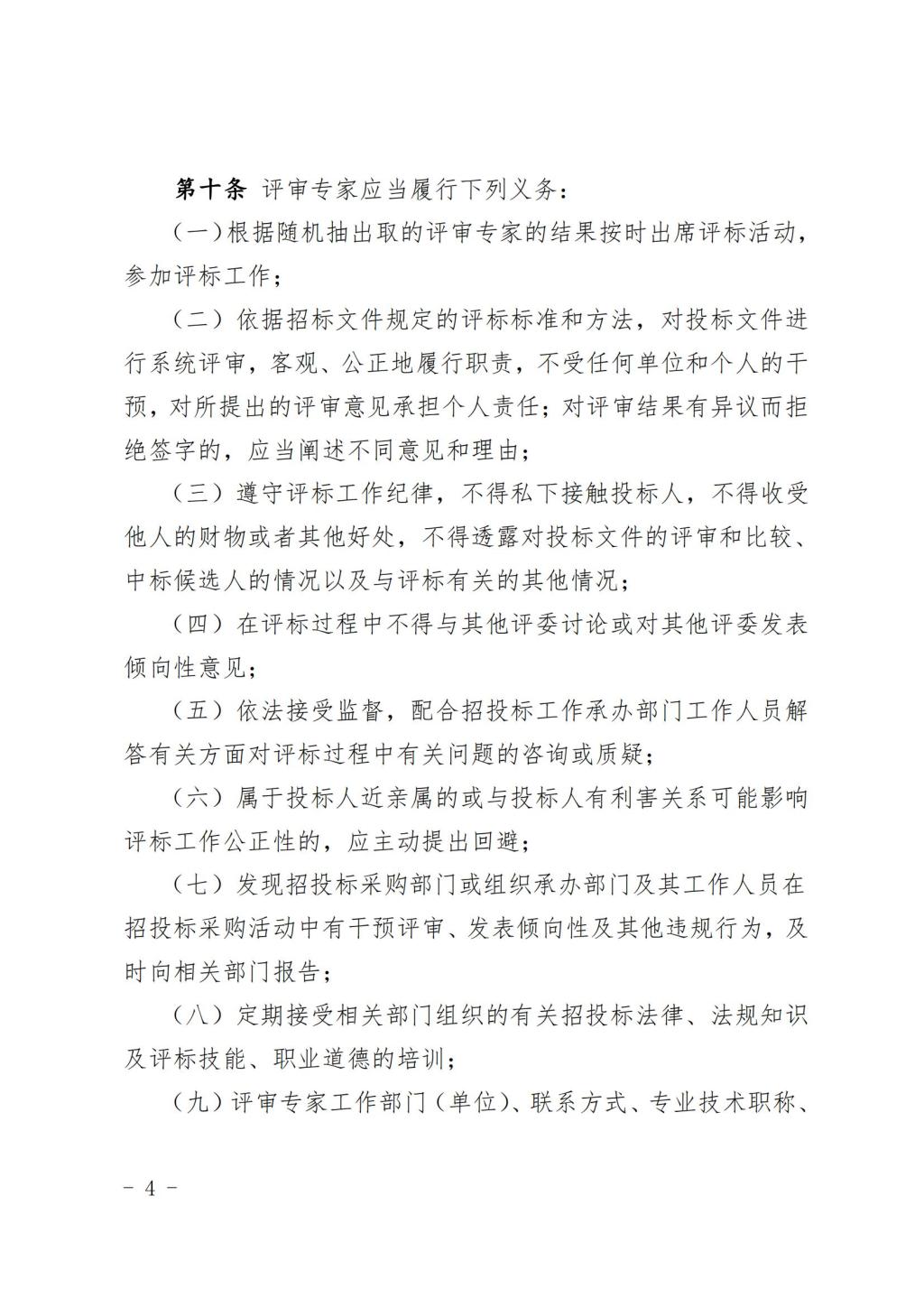 第十条 评审专家应当履行下列义务：

（一）根据随机抽出取的评审专家的结果按时出席评标活动，参加评标工作；

（二）依据招标文件规定的评标标准和方法，对投标文件进行系统评审，客观、公正地履行职责，不受任何单位和个人的干预，对所提出的评审意见承担个人责任；对评审结果有异议而拒绝签字的，应当阐述不同意见和理由；

（三）遵守评标工作纪律，不得私下接触投标人，不得收受他人的财物或者其他好处，不得透露对投标文件的评审和比较、中标候选人的情况以及与评标有关的其他情况；

（四）在评标过程中不得与其他评委讨论或对其他评委发表倾向性意见；

（五）依法接受监督，配合招投标工作承办部门工作人员解答有关方面对评标过程中有关问题的咨询或质疑；

（六）属于投标人近亲属的或与投标人有利害关系可能影响评标工作公正性的，应主动提出回避；

（七）发现招投标采购部门或组织承办部门及其工作人员在招投标采购活动中有干预评审、发表倾向性及其他违规行为，及时向相关部门报告；

（八）定期接受相关部门组织的有关招投标法律、法规知识及评标技能、职业道德的培训；

（九）评审专家工作部门（单位）、联系方式、专业技术职称、

－ 4 －